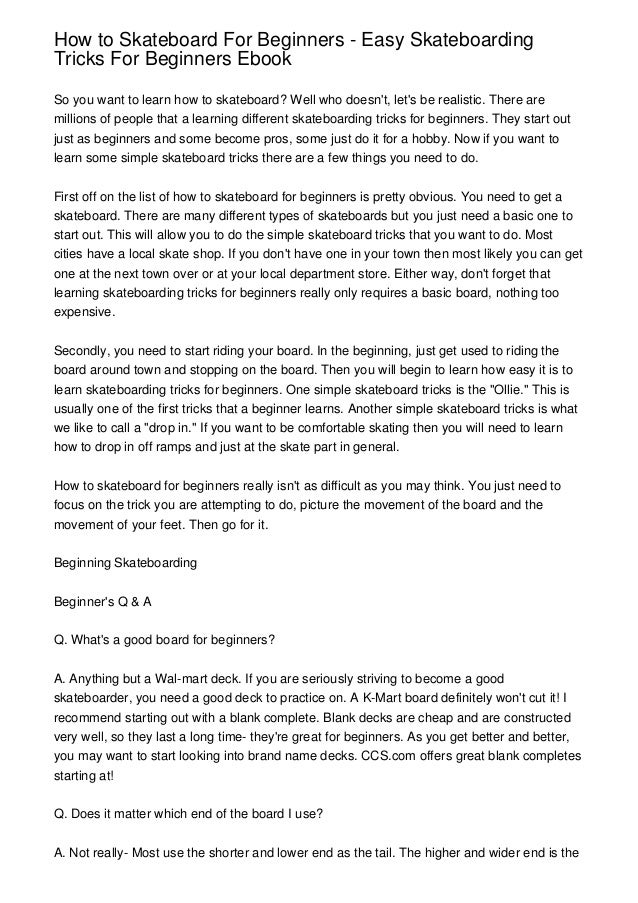 How to Skateboard For Beginners - Easy Skateboarding Tricks For Beginners Ebook

So you want to learn how to skateboard? Well who doesn't, let's be realistic. There are millions of people that a learning different skateboarding tricks for beginners. They start out just as beginners and some become pros, some just do it for a hobby. Now if you want to learn some simple skateboard tricks there are a few things you need to do.

First off on the list of how to skateboard for beginners is pretty obvious. You need to get a skateboard. There are many different types of skateboards but you just need a basic one to start out. This will allow you to do the simple skateboard tricks that you want to do. Most cities have a local skate shop. If you don't have one in your town then most likely you can get one at the next town over or at your local department store. Either way, don't forget that learning skateboarding tricks for beginners really only requires a basic board, nothing too expensive.

Secondly, you need to start riding your board. In the beginning, just get used to riding the board around town and stopping on the board. Then you will begin to learn how easy it is to learn skateboarding tricks for beginners. One simple skateboard tricks is the "Ollie." This is usually one of the first tricks that a beginner learns. Another simple skateboard tricks is what we like to call a "drop in." If you want to be comfortable skating then you will need to learn how to drop in off ramps and just at the skate part in general.

How to skateboard for beginners really isn't as difficult as you may think. You just need to focus on the trick you are attempting to do, picture the movement of the board and the movement of your feet. Then go for it.

Beginning Skateboarding

Beginner's Q & A

Q. What's a good board for beginners?

A. Anything but a Wal-mart deck. If you are seriously striving to become a good skateboarder, you need a good deck to practice on. A K-Mart board definitely won't cut it! I recommend starting out with a blank complete. Blank decks are cheap and are constructed very well, so they last a long time- they're great for beginners. As you get better and better, you may want to start looking into brand name decks. CCS.com offers great blank completes starting at!

Q. Does it matter which end of the board I use?

A. Not really- Most use the shorter and lower end as the tail. The higher and wider end is the